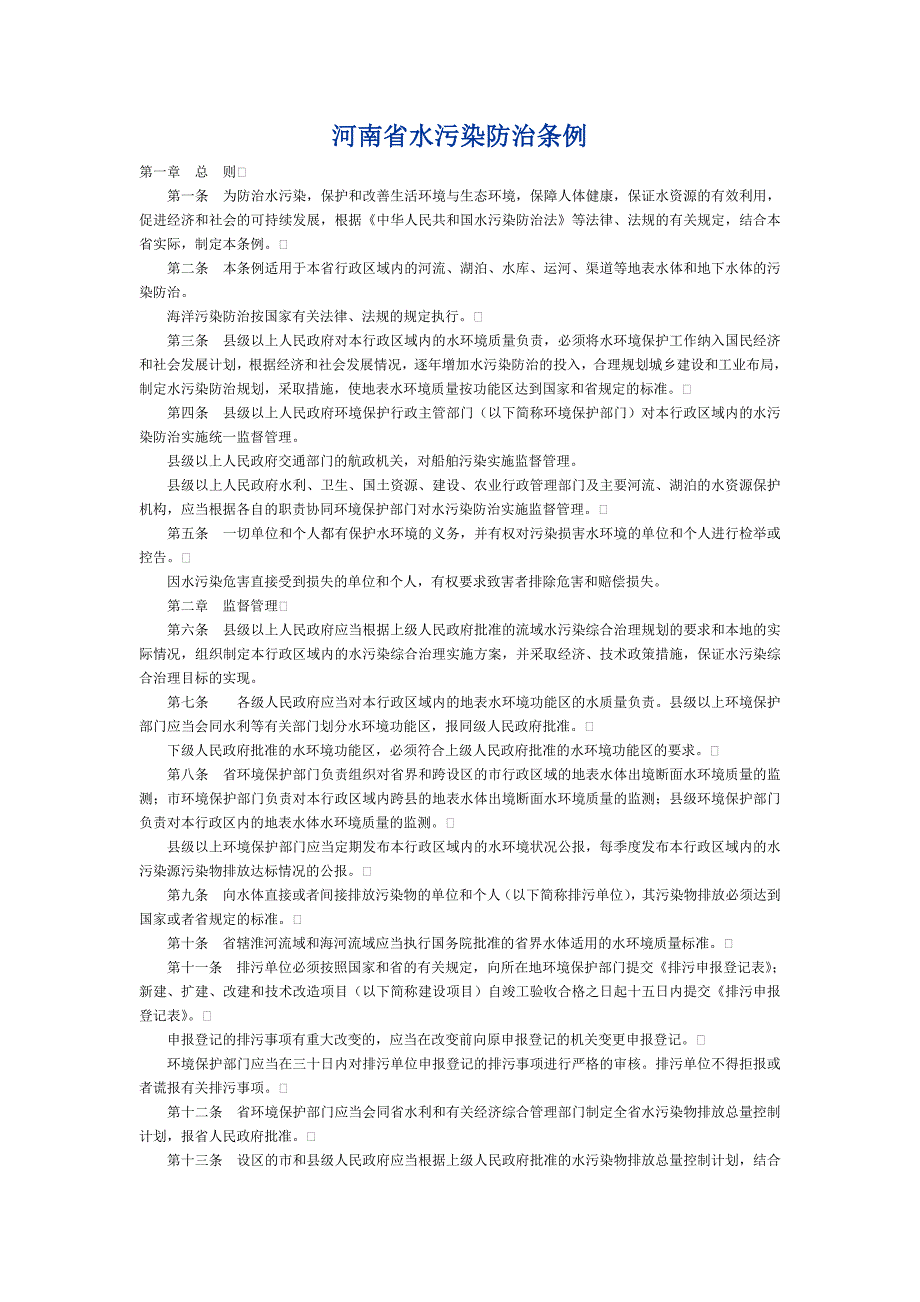 河南省水污染防治条例

第一章　总　则□

第一条　为防治水污染，保护和改善生活环境与生态环境，保障人体健康，保证水资源的有效利用，促进经济和社会的可持续发展，根据《中华人民共和国水污染防治法》等法律、法规的有关规定，结合本省实际，制定本条例。□

第二条　本条例适用于本省行政区域内的河流、湖泊、水库、运河、渠道等地表水体和地下水体的污染防治。

海洋污染防治按国家有关法律、法规的规定执行。□

第三条　县级以上人民政府对本行政区域内的水环境质量负责，必须将水环境保护工作纳入国民经济和社会发展计划，根据经济和社会发展情况，逐年增加水污染防治的投入，合理规划城乡建设和工业布局，制定水污染防治规划，采取措施，使地表水环境质量按功能区达到国家和省规定的标准。□

第四条　县级以上人民政府环境保护行政主管部门（以下简称环境保护部门）对本行政区域内的水污染防治实施统一监督管理。

县级以上人民政府交通部门的航政机关，对船舶污染实施监督管理。

县级以上人民政府水利、卫生、国土资源、建设、农业行政管理部门及主要河流、湖泊的水资源保护机构，应当根据各自的职责协同环境保护部门对水污染防治实施监督管理。□

第五条　一切单位和个人都有保护水环境的义务，并有权对污染损害水环境的单位和个人进行检举或控告。□

因水污染危害直接受到损失的单位和个人，有权要求致害者排除危害和赔偿损失。

第二章　监督管理□

第六条　县级以上人民政府应当根据上级人民政府批准的流域水污染综合治理规划的要求和本地的实际情况，组织制定本行政区域内的水污染综合治理实施方案，并采取经济、技术政策措施，保证水污染综合治理目标的实现。

第七条　各级人民政府应当对本行政区域内的地表水环境功能区的水质量负责。县级以上环境保护部门应当会同水利等有关部门划分水环境功能区，报同级人民政府批准。□

下级人民政府批准的水环境功能区，必须符合上级人民政府批准的水环境功能区的要求。□

第八条　省环境保护部门负责组织对省界和跨设区的市行政区域的地表水体出境断面水环境质量的监测；市环境保护部门负责对本行政区域内跨县的地表水体出境断面水环境质量的监测；县级环境保护部门负责对本行政区内的地表水体水环境质量的监测。□

县级以上环境保护部门应当定期发布本行政区域内的水环境状况公报，每季度发布本行政区域内的水污染源污染物排放达标情况的公报。□

第九条　向水体直接或者间接排放污染物的单位和个人（以下简称排污单位），其污染物排放必须达到国家或者省规定的标准。□

第十条　省辖淮河流域和海河流域应当执行国务院批准的省界水体适用的水环境质量标准。□

第十一条　排污单位必须按照国家和省的有关规定，向所在地环境保护部门提交《排污申报登记表》；新建、扩建、改建和技术改造项目（以下简称建设项目）自竣工验收合格之日起十五日内提交《排污申报登记表》。□

申报登记的排污事项有重大改变的，应当在改变前向原申报登记的机关变更申报登记。□

环境保护部门应当在三十日内对排污单位申报登记的排污事项进行严格的审核。排污单位不得拒报或者谎报有关排污事项。□

第十二条　省环境保护部门应当会同省水利和有关经济综合管理部门制定全省水污染物排放总量控制计划，报省人民政府批准。□

第十三条　设区的市和县级人民政府应当根据上级人民政府批准的水污染物排放总量控制计划，结合